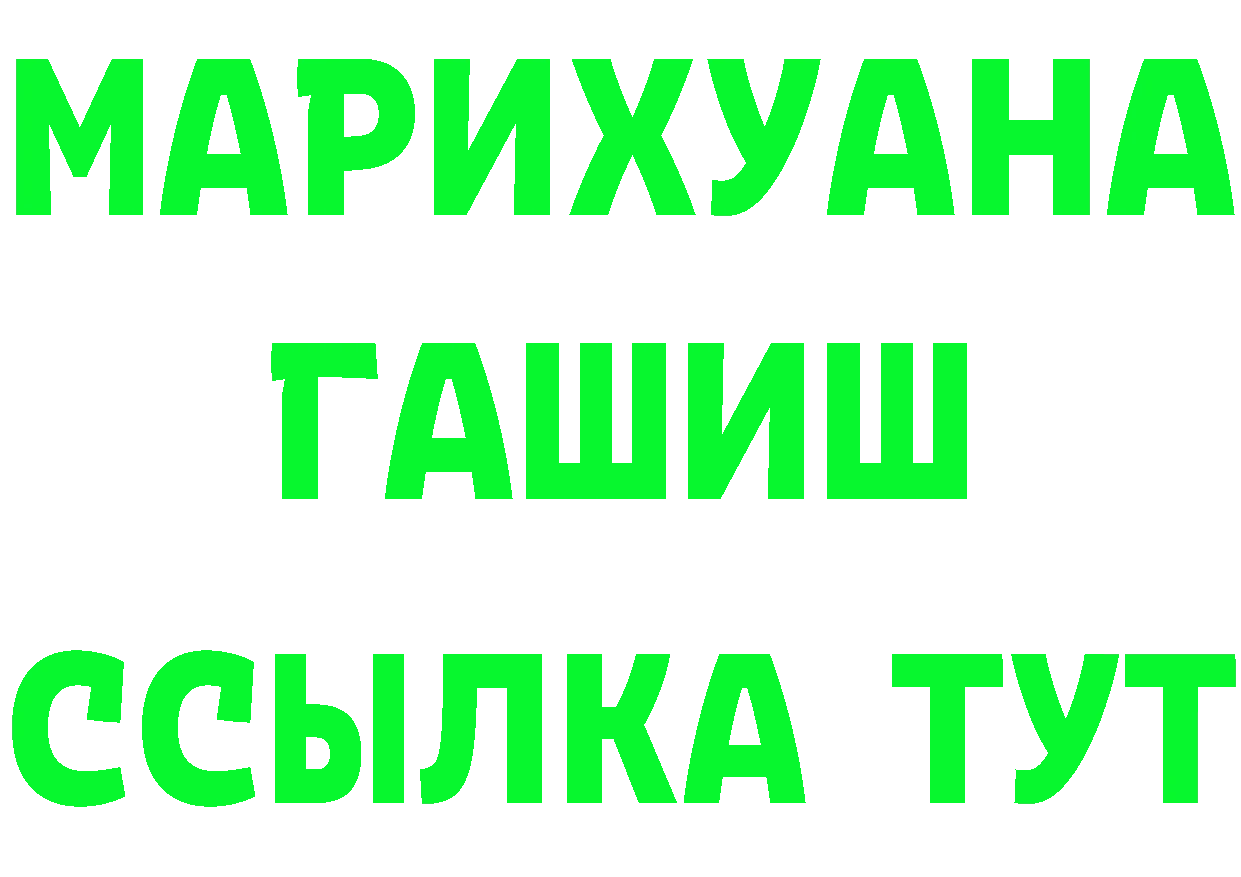 МАРИХУАНА
ГАШИШ
ССЫЛКА ТУТ